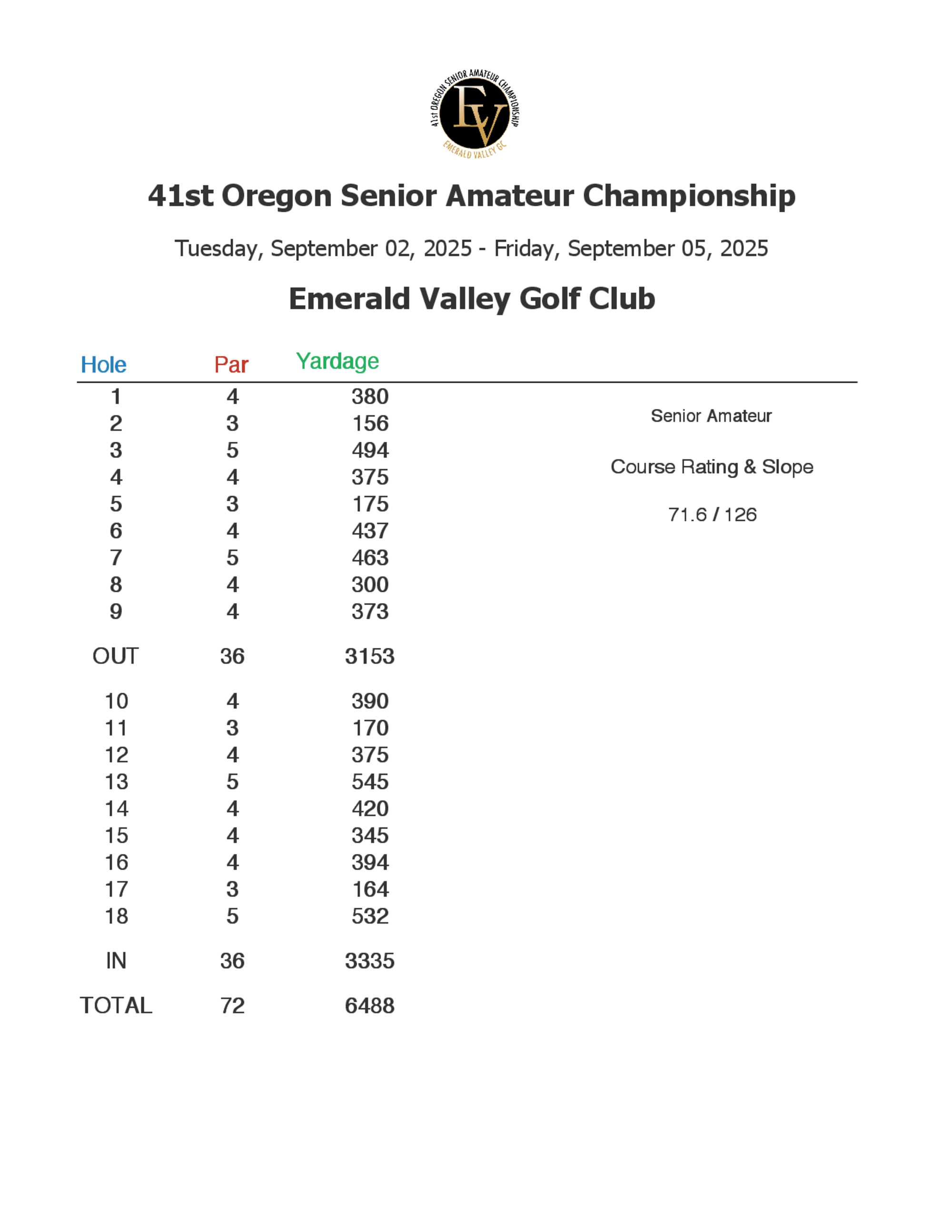 41st OREGON SENIOR AMATEUR CHAMPIONSHIP
EV
EMERALD VALLEY GC

41st Oregon Senior Amateur Championship

Tuesday, September 02, 2025 - Friday, September 05, 2025

Emerald Valley Golf Club

| Hole | Par | Yardage |
|---|---|---|
| 1 | 4 | 380 |
| 2 | 3 | 156 |
| 3 | 5 | 494 |
| 4 | 4 | 375 |
| 5 | 3 | 175 |
| 6 | 4 | 437 |
| 7 | 5 | 463 |
| 8 | 4 | 300 |
| 9 | 4 | 373 |
| OUT | 36 | 3153 |
| 10 | 4 | 390 |
| 11 | 3 | 170 |
| 12 | 4 | 375 |
| 13 | 5 | 545 |
| 14 | 4 | 420 |
| 15 | 4 | 345 |
| 16 | 4 | 394 |
| 17 | 3 | 164 |
| 18 | 5 | 532 |
| IN | 36 | 3335 |
| TOTAL | 72 | 6488 |

Senior Amateur

Course Rating & Slope

71.6 / 126